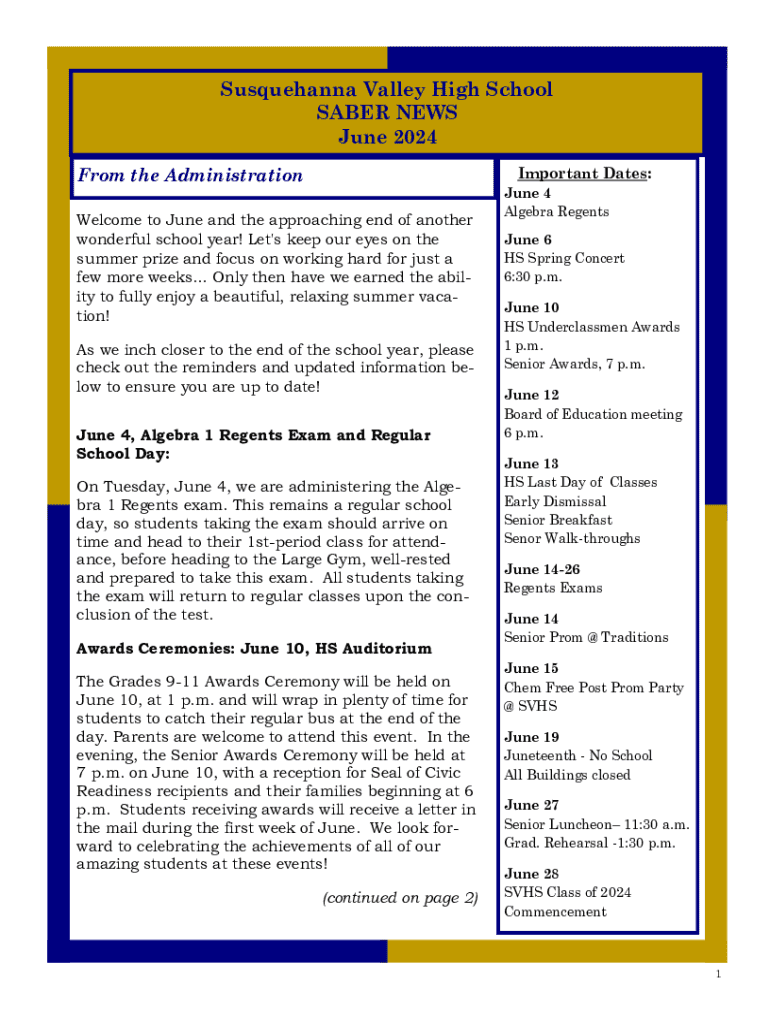 Susquehanna Valley High School
SABER NEWS
June 2024

From the Administration

Welcome to June and the approaching end of another wonderful school year! Let's keep our eyes on the summer prize and focus on working hard for just a few more weeks... Only then have we earned the ability to fully enjoy a beautiful, relaxing summer vacation!

As we inch closer to the end of the school year, please check out the reminders and updated information below to ensure you are up to date!

June 4, Algebra 1 Regents Exam and Regular School Day:

On Tuesday, June 4, we are administering the Algebra 1 Regents exam. This remains a regular school day, so students taking the exam should arrive on time and head to their 1st-period class for attendance, before heading to the Large Gym, well-rested and prepared to take this exam. All students taking the exam will return to regular classes upon the conclusion of the test.

Awards Ceremonies: June 10, HS Auditorium

The Grades 9-11 Awards Ceremony will be held on June 10, at 1 p.m. and will wrap in plenty of time for students to catch their regular bus at the end of the day. Parents are welcome to attend this event. In the evening, the Senior Awards Ceremony will be held at 7 p.m. on June 10, with a reception for Seal of Civic Readiness recipients and their families beginning at 6 p.m. Students receiving awards will receive a letter in the mail during the first week of June. We look forward to celebrating the achievements of all of our amazing students at these events!

(continued on page 2)

Important Dates:

June 4
Algebra Regents

June 6
HS Spring Concert
6:30 p.m.

June 10
HS Underclassmen Awards
1 p.m.
Senior Awards, 7 p.m.

June 12
Board of Education meeting
6 p.m.

June 13
HS Last Day of Classes
Early Dismissal
Senior Breakfast
Senor Walk-throughs

June 14-26
Regents Exams

June 14
Senior Prom @ Traditions

June 15
Chem Free Post Prom Party
@ SVHS

June 19
Juneteenth - No School
All Buildings closed

June 27
Senior Luncheon– 11:30 a.m.
Grad. Rehearsal -1:30 p.m.

June 28
SVHS Class of 2024
Commencement

1